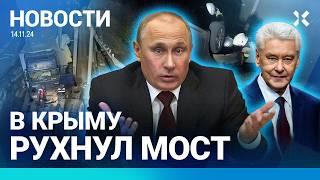 НОВОСТИ
14.11.24

В КРЫМУ
РУХНУЛ МОСТ